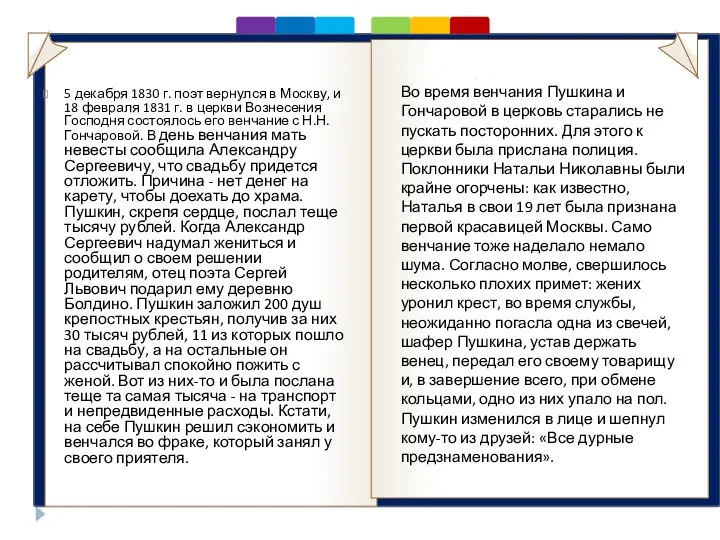 5 декабря 1830 г. поэт вернулся в Москву, и 18 февраля 1831 г. в церкви Вознесения Господня состоялось его венчание с Н.Н. Гончаровой. В день венчания мать невесты сообщила Александру Сергеевичу, что свадьбу придется отложить. Причина - нет денег на карету, чтобы доехать до храма. Пушкин, скрепя сердце, послал теще тысячу рублей. Когда Александр Сергеевич надумал жениться и сообщил о своем решении родителям, отец поэта Сергей Львович подарил ему деревню Болдино. Пушкин заложил 200 душ крепостных крестьян, получив за них 30 тысяч рублей, 11 из которых пошло на свадьбу, а на остальные он рассчитывал спокойно пожить с женой. Вот из них-то и была послана теще та самая тысяча - на транспорт и непредвиденные расходы. Кстати, на себе Пушкин решил сэкономить и венчался во фраке, который занял у своего приятеля.

Во время венчания Пушкина и Гончаровой в церковь старались не пускать посторонних. Для этого к церкви была прислана полиция. Поклонники Натальи Николавны были крайне огорчены: как известно, Наталья в свои 19 лет была признана первой красавицей Москвы. Само венчание тоже наделало немало шума. Согласно молве, свершилось несколько плохих примет: жених уронил крест, во время службы, неожиданно погасла одна из свечей, шафер Пушкина, устав держать венец, передал его своему товарищу и, в завершение всего, при обмене кольцами, одно из них упало на пол. Пушкин изменился в лице и шепнул кому-то из друзей: «Все дурные предзнаменования».